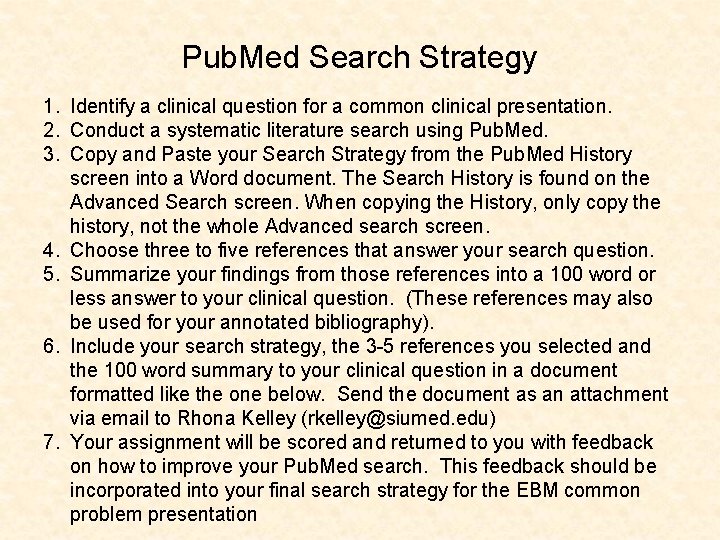 PubMed Search Strategy

1. Identify a clinical question for a common clinical presentation.
2. Conduct a systematic literature search using PubMed.
3. Copy and Paste your Search Strategy from the PubMed History screen into a Word document. The Search History is found on the Advanced Search screen. When copying the History, only copy the history, not the whole Advanced search screen.
4. Choose three to five references that answer your search question.
5. Summarize your findings from those references into a 100 word or less answer to your clinical question. (These references may also be used for your annotated bibliography).
6. Include your search strategy, the 3-5 references you selected and the 100 word summary to your clinical question in a document formatted like the one below. Send the document as an attachment via email to Rhona Kelley (rkelley@siumed.edu)
7. Your assignment will be scored and returned to you with feedback on how to improve your PubMed search. This feedback should be incorporated into your final search strategy for the EBM common problem presentation